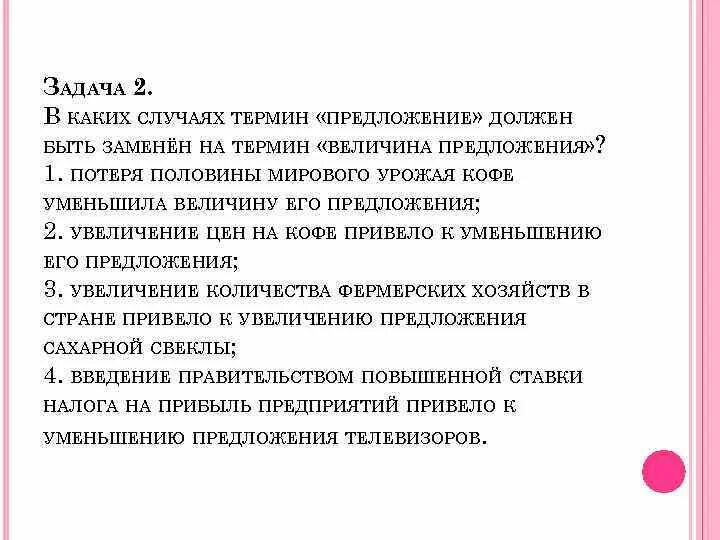 Задача 2.
В каких случаях термин «предложение» должен быть заменён на термин «величина предложения»?
1. потеря половины мирового урожая кофе уменьшила величину его предложения;
2. увеличение цен на кофе привело к уменьшению его предложения;
3. увеличение количества фермерских хозяйств в стране привело к увеличению предложения сахарной свеклы;
4. введение правительством повышенной ставки налога на прибыль предприятий привело к уменьшению предложения телевизоров.